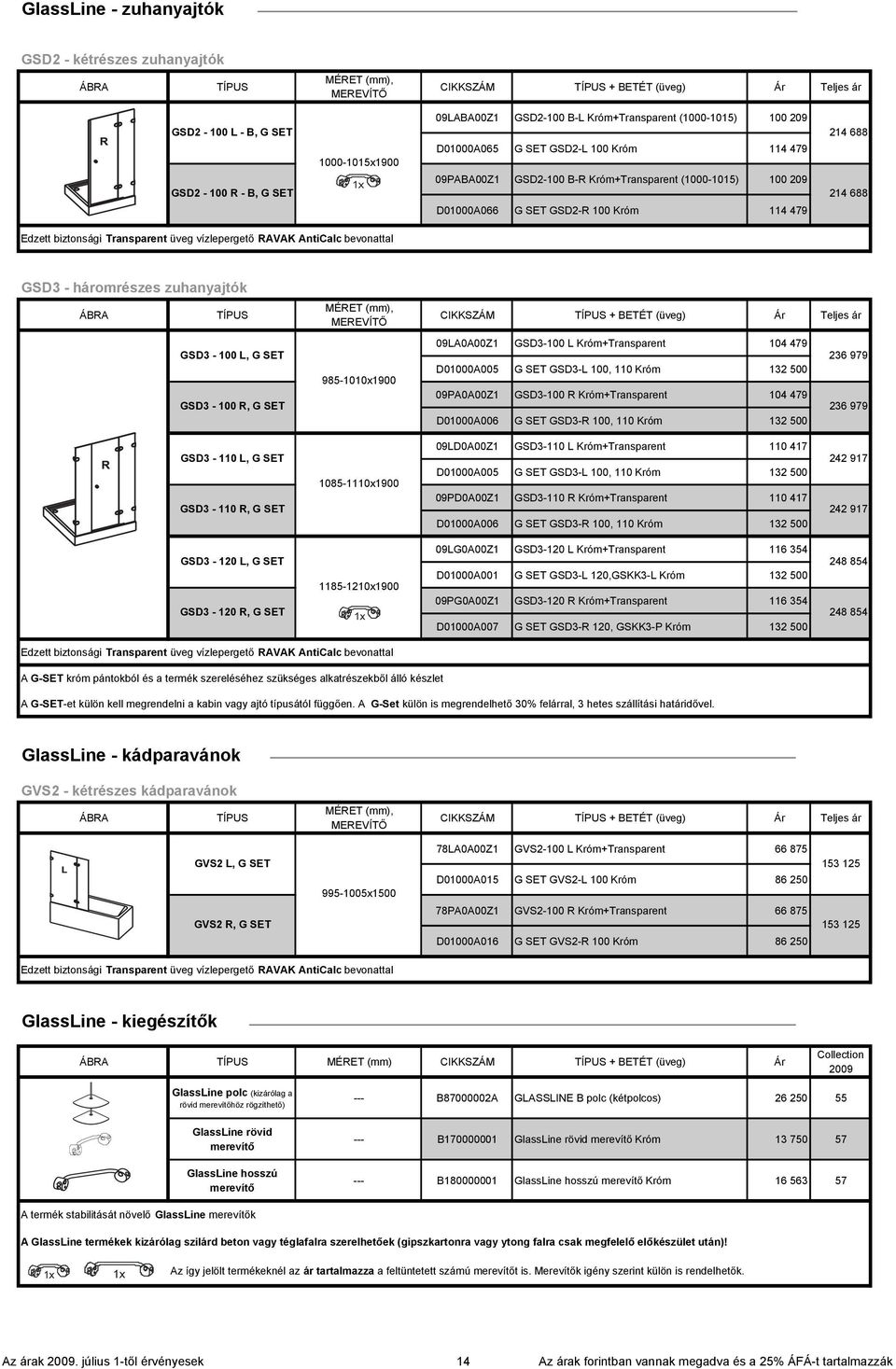 GlassLine - zuhanyajtók

GSD2 - kétrészes zuhanyajtók

| ÁBRA | TÍPUS | MÉRET (mm), MEREVÍTŐ | CIKKSZÁM | TÍPUS + BETÉT (üveg) | Ár | Teljes ár |
|---|---|---|---|---|---|---|
| R | GSD2 - 100 L - B, G SET | 1000-1015x1900 1x | 09LABA00Z1 | GSD2-100 B-L Króm+Transparent (1000-1015) | 100 209 | 214 688 |
| | | | D01000A065 | G SET GSD2-L 100 Króm | 114 479 | |
| | GSD2 - 100 R - B, G SET | | 09PABA00Z1 | GSD2-100 B-R Króm+Transparent (1000-1015) | 100 209 | 214 688 |
| | | | D01000A066 | G SET GSD2-R 100 Króm | 114 479 | |

Edzett biztonsági Transparent üveg vízlepergető RAVAK AntiCalc bevonattal

GSD3 - háromrészes zuhanyajtók

| ÁBRA | TÍPUS | MÉRET (mm), MEREVÍTŐ | CIKKSZÁM | TÍPUS + BETÉT (üveg) | Ár | Teljes ár |
|---|---|---|---|---|---|---|
| R | GSD3 - 100 L, G SET | 985-1010x1900 | 09LA0A00Z1 | GSD3-100 L Króm+Transparent | 104 479 | 236 979 |
| | | | D01000A005 | G SET GSD3-L 100, 110 Króm | 132 500 | |
| | GSD3 - 100 R, G SET | | 09PA0A00Z1 | GSD3-100 R Króm+Transparent | 104 479 | 236 979 |
| | | | D01000A006 | G SET GSD3-R 100, 110 Króm | 132 500 | |
| | GSD3 - 110 L, G SET | 1085-1110x1900 | 09LD0A00Z1 | GSD3-110 L Króm+Transparent | 110 417 | 242 917 |
| | | | D01000A005 | G SET GSD3-L 100, 110 Króm | 132 500 | |
| | GSD3 - 110 R, G SET | | 09PD0A00Z1 | GSD3-110 R Króm+Transparent | 110 417 | 242 917 |
| | | | D01000A006 | G SET GSD3-R 100, 110 Króm | 132 500 | |
| | GSD3 - 120 L, G SET | 1185-1210x1900 1x | 09LG0A00Z1 | GSD3-120 L Króm+Transparent | 116 354 | 248 854 |
| | | | D01000A001 | G SET GSD3-L 120,GSKK3-L Króm | 132 500 | |
| | GSD3 - 120 R, G SET | | 09PG0A00Z1 | GSD3-120 R Króm+Transparent | 116 354 | 248 854 |
| | | | D01000A007 | G SET GSD3-R 120, GSKK3-P Króm | 132 500 | |

Edzett biztonsági Transparent üveg vízlepergető RAVAK AntiCalc bevonattal

A G-SET króm pántokból és a termék szereléséhez szükséges alkatrészekből álló készlet

A G-SET-et külön kell megrendelni a kabin vagy ajtó típusától függően. A G-Set külön is megrendelhető 30% felárral, 3 hetes szállítási határidővel.

GlassLine - kádparavánok

GVS2 - kétrészes kádparavánok

| ÁBRA | TÍPUS | MÉRET (mm), MEREVÍTŐ | CIKKSZÁM | TÍPUS + BETÉT (üveg) | Ár | Teljes ár |
|---|---|---|---|---|---|---|
| L | GVS2 L, G SET | 995-1005x1500 | 78LA0A00Z1 | GVS2-100 L Króm+Transparent | 66 875 | 153 125 |
| | | | D01000A015 | G SET GVS2-L 100 Króm | 86 250 | |
| | GVS2 R, G SET | | 78PA0A00Z1 | GVS2-100 R Króm+Transparent | 66 875 | 153 125 |
| | | | D01000A016 | G SET GVS2-R 100 Króm | 86 250 | |

Edzett biztonsági Transparent üveg vízlepergető RAVAK AntiCalc bevonattal

GlassLine - kiegészítők

| ÁBRA | TÍPUS | MÉRET (mm) | CIKKSZÁM | TÍPUS + BETÉT (üveg) | Ár | Collection 2009 |
|---|---|---|---|---|---|---|
| | GlassLine polc (kizárólag a rövid merevítőhöz rögzíthető) | --- | B87000002A | GLASSLINE B polc (kétpolcos) | 26 250 | 55 |
| | GlassLine rövid merevítő | --- | B170000001 | GlassLine rövid merevítő Króm | 13 750 | 57 |
| | GlassLine hosszú merevítő | --- | B180000001 | GlassLine hosszú merevítő Króm | 16 563 | 57 |

A termék stabilitását növelő GlassLine merevítők

A GlassLine termékek kizárólag szilárd beton vagy téglafalra szerelhetőek (gipszkartonra vagy ytong falra csak megfelelő előkészület után)!

1x 1x Az így jelölt termékeknél az ár tartalmazza a feltüntetett számú merevítőt is. Merevítők igény szerint külön is rendelhetők.

Az árak 2009. július 1-től érvényesek 14 Az árak forintban vannak megadva és a 25% ÁFÁ-t tartalmazzák